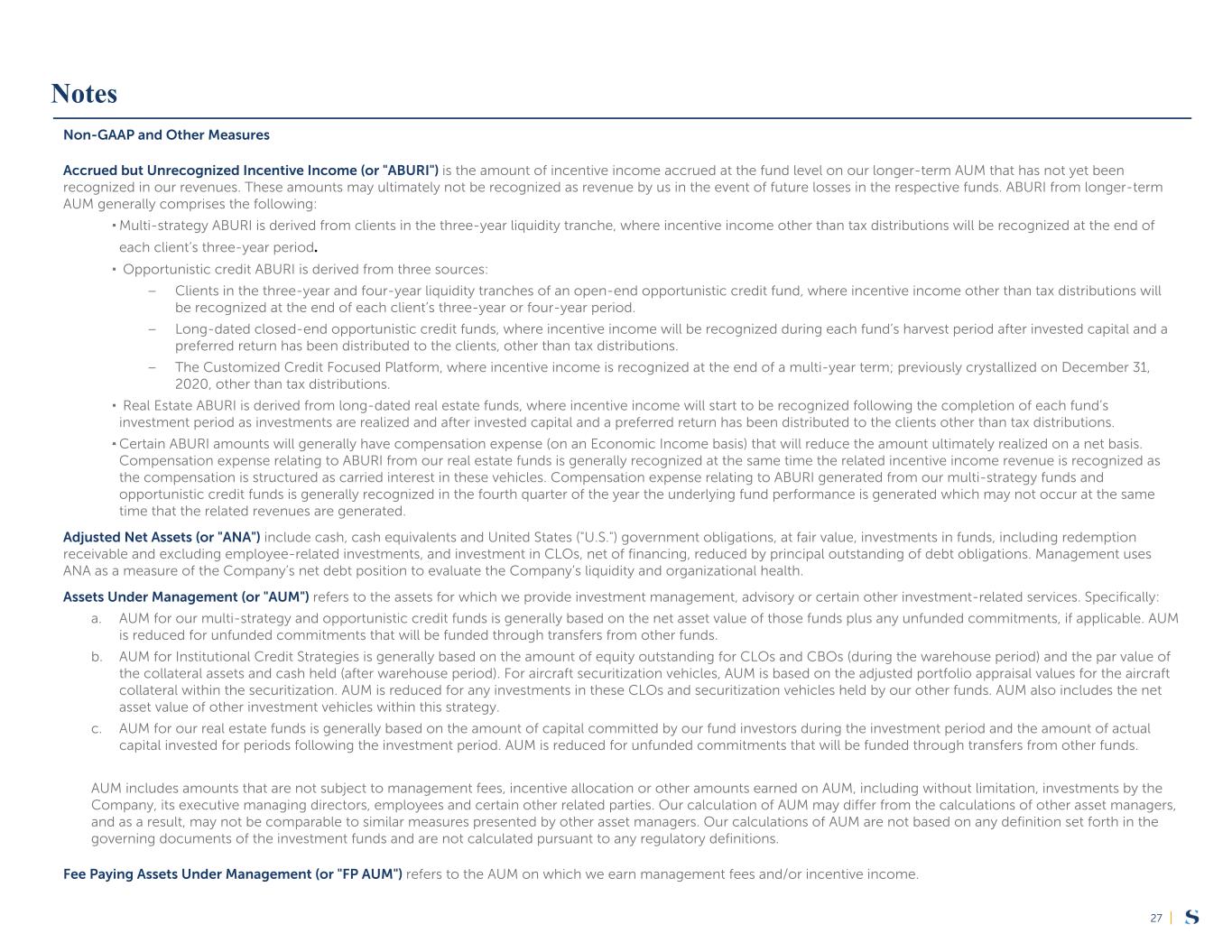 Notes

Non-GAAP and Other Measures

Accrued but Unrecognized Incentive Income (or "ABURI") is the amount of incentive income accrued at the fund level on our longer-term AUM that has not yet been recognized in our revenues. These amounts may ultimately not be recognized as revenue by us in the event of future losses in the respective funds. ABURI from longer-term AUM generally comprises the following:

• Multi-strategy ABURI is derived from clients in the three-year liquidity tranche, where incentive income other than tax distributions will be recognized at the end of each client's three-year period.

• Opportunistic credit ABURI is derived from three sources:

– Clients in the three-year and four-year liquidity tranches of an open-end opportunistic credit fund, where incentive income other than tax distributions will be recognized at the end of each client's three-year or four-year period.

– Long-dated closed-end opportunistic credit funds, where incentive income will be recognized during each fund's harvest period after invested capital and a preferred return has been distributed to the clients, other than tax distributions.

– The Customized Credit Focused Platform, where incentive income is recognized at the end of a multi-year term; previously crystallized on December 31, 2020, other than tax distributions.

• Real Estate ABURI is derived from long-dated real estate funds, where incentive income will start to be recognized following the completion of each fund's investment period as investments are realized and after invested capital and a preferred return has been distributed to the clients other than tax distributions.

• Certain ABURI amounts will generally have compensation expense (on an Economic Income basis) that will reduce the amount ultimately realized on a net basis. Compensation expense relating to ABURI from our real estate funds is generally recognized at the same time the related incentive income revenue is recognized as the compensation is structured as carried interest in these vehicles. Compensation expense relating to ABURI generated from our multi-strategy funds and opportunistic credit funds is generally recognized in the fourth quarter of the year the underlying fund performance is generated which may not occur at the same time that the related revenues are generated.

Adjusted Net Assets (or "ANA") include cash, cash equivalents and United States ("U.S.") government obligations, at fair value, investments in funds, including redemption receivable and excluding employee-related investments, and investment in CLOs, net of financing, reduced by principal outstanding of debt obligations. Management uses ANA as a measure of the Company's net debt position to evaluate the Company's liquidity and organizational health.

Assets Under Management (or "AUM") refers to the assets for which we provide investment management, advisory or certain other investment-related services. Specifically:

a. AUM for our multi-strategy and opportunistic credit funds is generally based on the net asset value of those funds plus any unfunded commitments, if applicable. AUM is reduced for unfunded commitments that will be funded through transfers from other funds.

b. AUM for Institutional Credit Strategies is generally based on the amount of equity outstanding for CLOs and CBOs (during the warehouse period) and the par value of the collateral assets and cash held (after warehouse period). For aircraft securitization vehicles, AUM is based on the adjusted portfolio appraisal values for the aircraft collateral within the securitization. AUM is reduced for any investments in these CLOs and securitization vehicles held by our other funds. AUM also includes the net asset value of other investment vehicles within this strategy.

c. AUM for our real estate funds is generally based on the amount of capital committed by our fund investors during the investment period and the amount of actual capital invested for periods following the investment period. AUM is reduced for unfunded commitments that will be funded through transfers from other funds.

AUM includes amounts that are not subject to management fees, incentive allocation or other amounts earned on AUM, including without limitation, investments by the Company, its executive managing directors, employees and certain other related parties. Our calculation of AUM may differ from the calculations of other asset managers, and as a result, may not be comparable to similar measures presented by other asset managers. Our calculations of AUM are not based on any definition set forth in the governing documents of the investment funds and are not calculated pursuant to any regulatory definitions.

Fee Paying Assets Under Management (or "FP AUM") refers to the AUM on which we earn management fees and/or incentive income.

27 | S